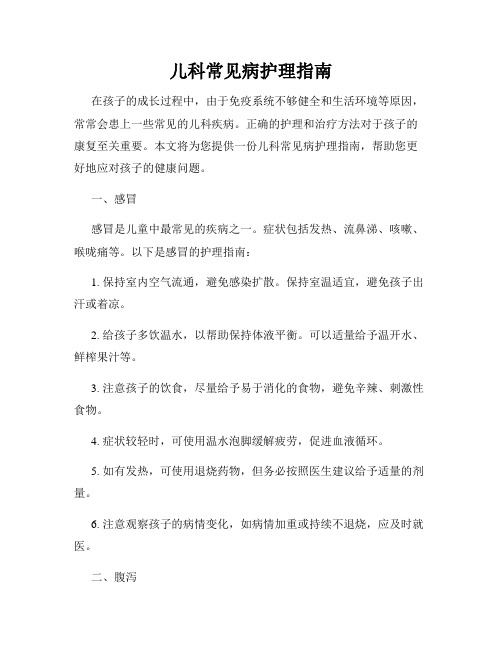 儿科常见病护理指南

在孩子的成长过程中，由于免疫系统不够健全和生活环境等原因，常常会患上一些常见的儿科疾病。正确的护理和治疗方法对于孩子的康复至关重要。本文将为您提供一份儿科常见病护理指南，帮助您更好地应对孩子的健康问题。

一、感冒

感冒是儿童中最常见的疾病之一。症状包括发热、流鼻涕、咳嗽、喉咙痛等。以下是感冒的护理指南：

1. 保持室内空气流通，避免感染扩散。保持室温适宜，避免孩子出汗或着凉。

2. 给孩子多饮温水，以帮助保持体液平衡。可以适量给予温开水、鲜榨果汁等。

3. 注意孩子的饮食，尽量给予易于消化的食物，避免辛辣、刺激性食物。

4. 症状较轻时，可使用温水泡脚缓解疲劳，促进血液循环。

5. 如有发热，可使用退烧药物，但务必按照医生建议给予适量的剂量。

6. 注意观察孩子的病情变化，如病情加重或持续不退烧，应及时就医。

二、腹泻